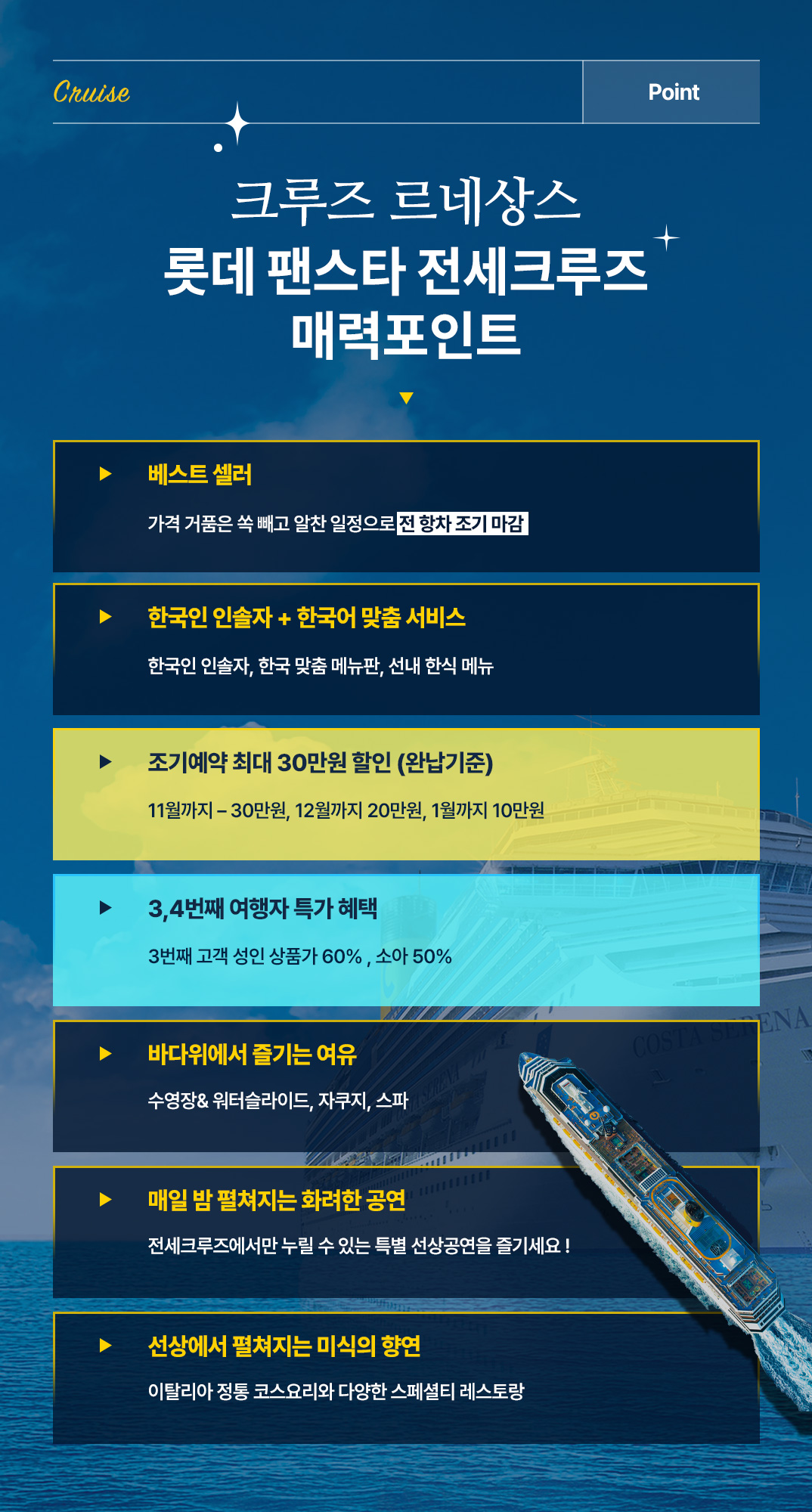 Cruise

Point

크루즈 르네상스
롯데 팬스타 전세크루즈
매력포인트

▶ 베스트 셀러

가격 거품은 쏙 빼고 알찬 일정으로 전 항차 조기 마감

▶ 한국인 인솔자 + 한국어 맞춤 서비스

한국인 인솔자, 한국 맞춤 메뉴판, 선내 한식 메뉴

▶ 조기예약 최대 30만원 할인 (완납기준)

11월까지 – 30만원, 12월까지 20만원, 1월까지 10만원

▶ 3,4번째 여행자 특가 혜택

3번째 고객 성인 상품가 60% , 소아 50%

▶ 바다위에서 즐기는 여유

수영장& 워터슬라이드, 자쿠지, 스파

▶ 매일 밤 펼쳐지는 화려한 공연

전세크루즈에서만 누릴 수 있는 특별 선상공연을 즐기세요 !

▶ 선상에서 펼쳐지는 미식의 향연

이탈리아 정통 코스요리와 다양한 스페셜티 레스토랑

COSTA SERENA